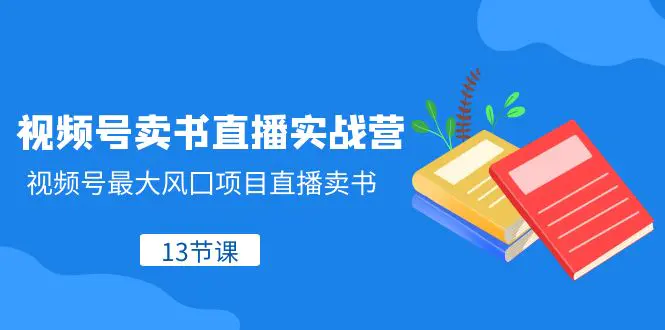 视频号卖书直播实战营

视频号最大风口项目直播卖书

13节课